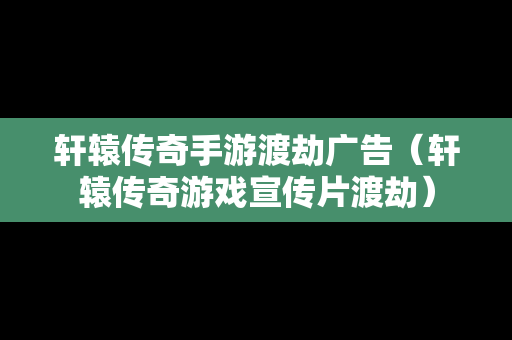 轩辕传奇手游渡劫广告（轩辕传奇游戏宣传片渡劫）